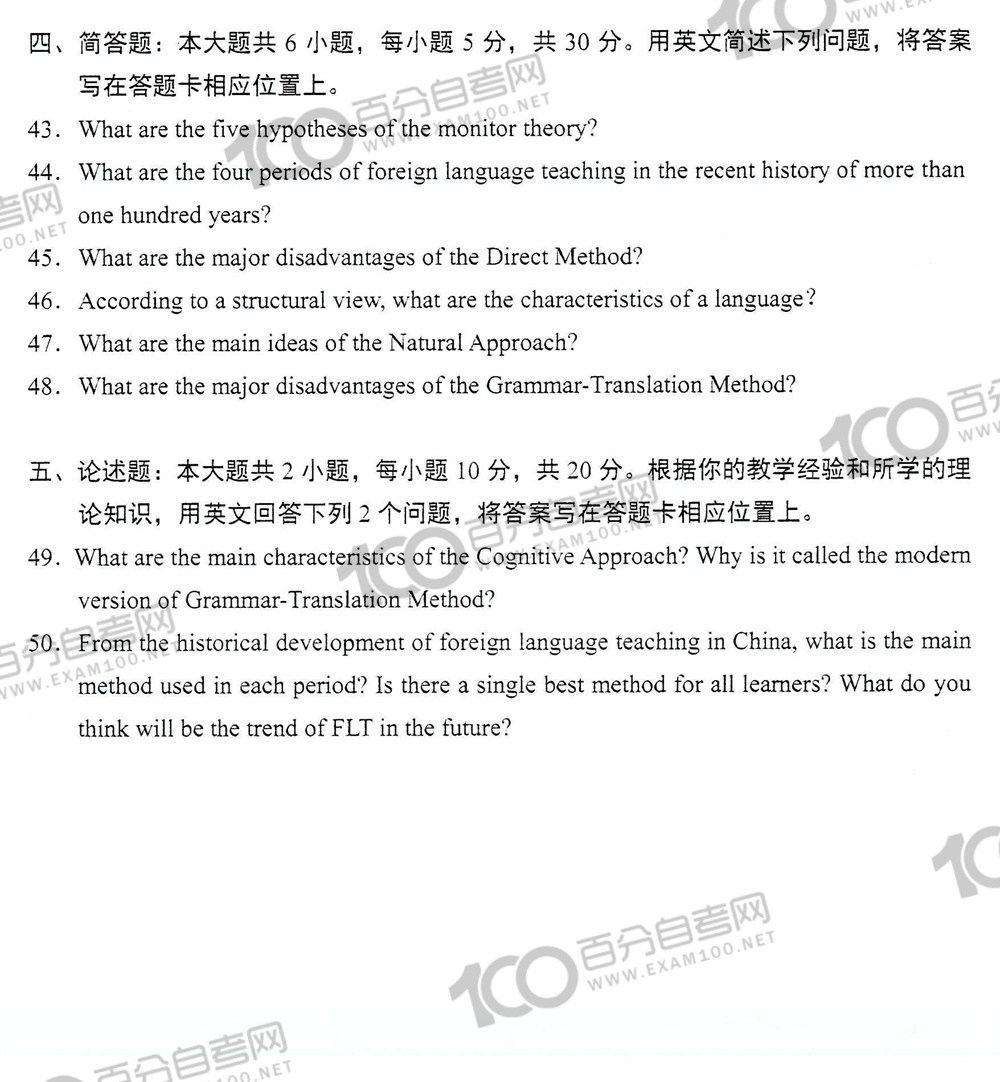 四、简答题：本大题共 6 小题，每小题 5 分，共 30 分。用英文简述下列问题，将答案写在答题卡相应位置上。

43. What are the five hypotheses of the monitor theory?

44. What are the four periods of foreign language teaching in the recent history of more than one hundred years?

45. What are the major disadvantages of the Direct Method?

46. According to a structural view, what are the characteristics of a language?

47. What are the main ideas of the Natural Approach?

48. What are the major disadvantages of the Grammar-Translation Method?

五、论述题：本大题共 2 小题，每小题 10 分，共 20 分。根据你的教学经验和所学的理论知识，用英文回答下列 2 个问题，将答案写在答题卡相应位置上。

49. What are the main characteristics of the Cognitive Approach? Why is it called the modern version of Grammar-Translation Method?

50. From the historical development of foreign language teaching in China, what is the main method used in each period? Is there a single best method for all learners? What do you think will be the trend of FLT in the future?

100 百分自考网 WWW.EXAM100.NET